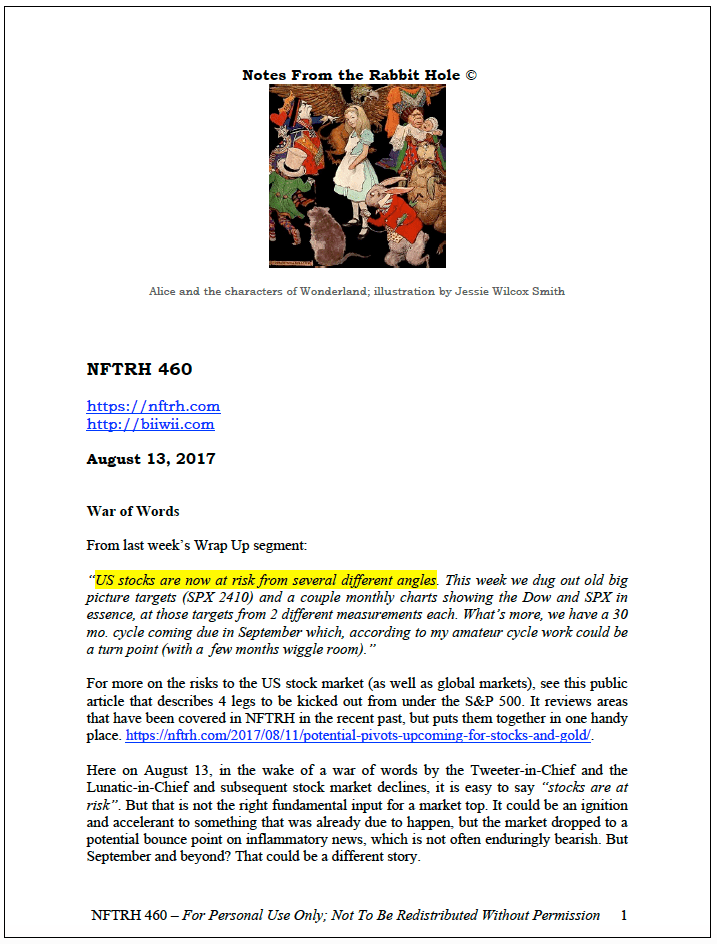 Notes From the Rabbit Hole ©

Alice and the characters of Wonderland; illustration by Jessie Wilcox Smith

NFTRH 460

https://nftrh.com
http://biiwii.com

August 13, 2017

War of Words

From last week's Wrap Up segment:

"US stocks are now at risk from several different angles. This week we dug out old big picture targets (SPX 2410) and a couple monthly charts showing the Dow and SPX in essence, at those targets from 2 different measurements each. What's more, we have a 30 mo. cycle coming due in September which, according to my amateur cycle work could be a turn point (with a few months wiggle room)."

For more on the risks to the US stock market (as well as global markets), see this public article that describes 4 legs to be kicked out from under the S&P 500. It reviews areas that have been covered in NFTRH in the recent past, but puts them together in one handy place. https://nftrh.com/2017/08/11/potential-pivots-upcoming-for-stocks-and-gold/.

Here on August 13, in the wake of a war of words by the Tweeter-in-Chief and the Lunatic-in-Chief and subsequent stock market declines, it is easy to say "stocks are at risk". But that is not the right fundamental input for a market top. It could be an ignition and accelerant to something that was already due to happen, but the market dropped to a potential bounce point on inflammatory news, which is not often enduringly bearish. But September and beyond? That could be a different story.

NFTRH 460 – For Personal Use Only; Not To Be Redistributed Without Permission 1